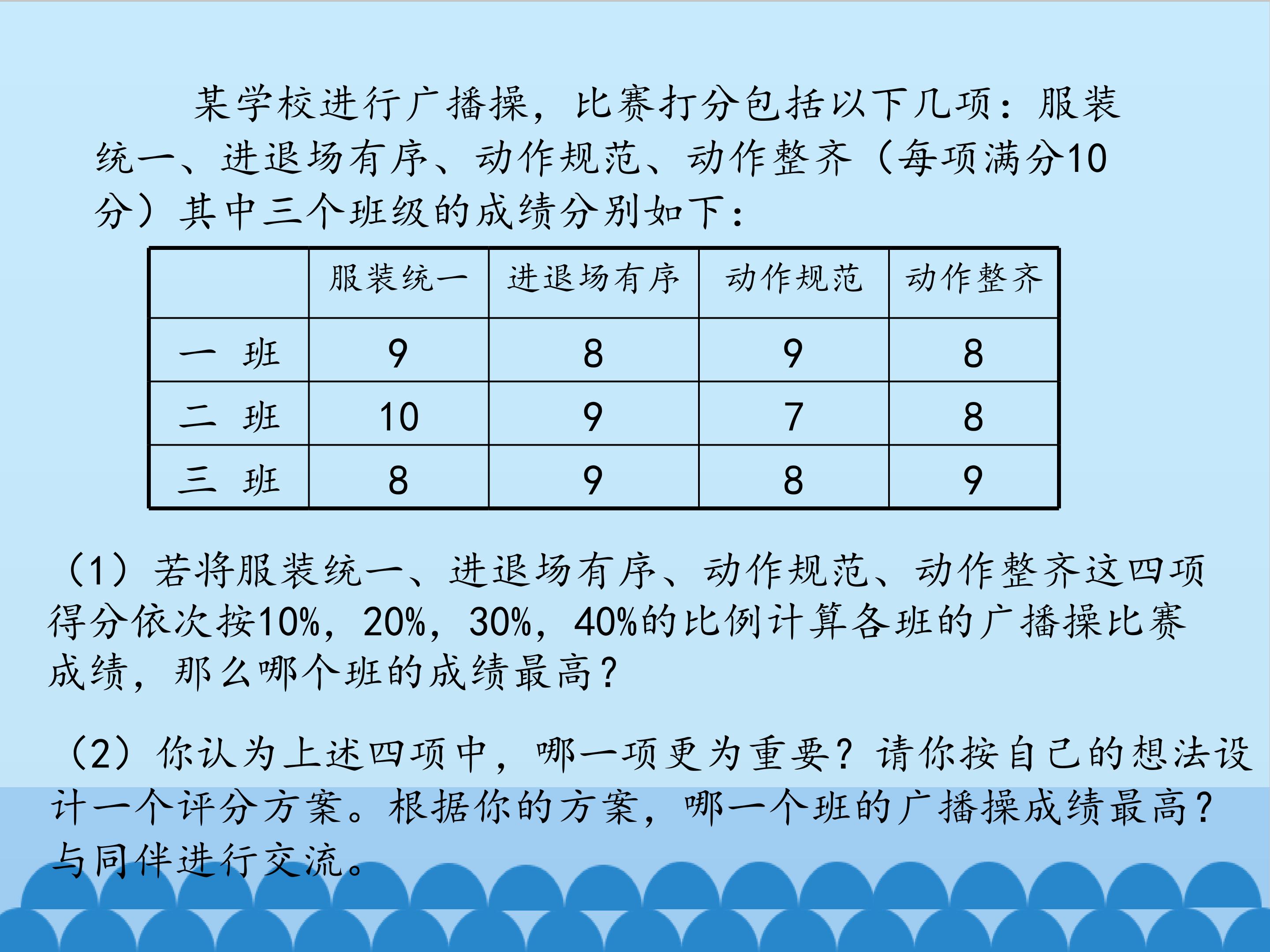 某学校进行广播操，比赛打分包括以下几项：服装统一、进退场有序、动作规范、动作整齐（每项满分10分）其中三个班级的成绩分别如下：

|  | 服装统一 | 进退场有序 | 动作规范 | 动作整齐 |
|---|---|---|---|---|
| 一 班 | 9 | 8 | 9 | 8 |
| 二 班 | 10 | 9 | 7 | 8 |
| 三 班 | 8 | 9 | 8 | 9 |

（1）若将服装统一、进退场有序、动作规范、动作整齐这四项得分依次按10%，20%，30%，40%的比例计算各班的广播操比赛成绩，那么哪个班的成绩最高？

（2）你认为上述四项中，哪一项更为重要？请你按自己的想法设计一个评分方案。根据你的方案，哪一个班的广播操成绩最高？与同伴进行交流。